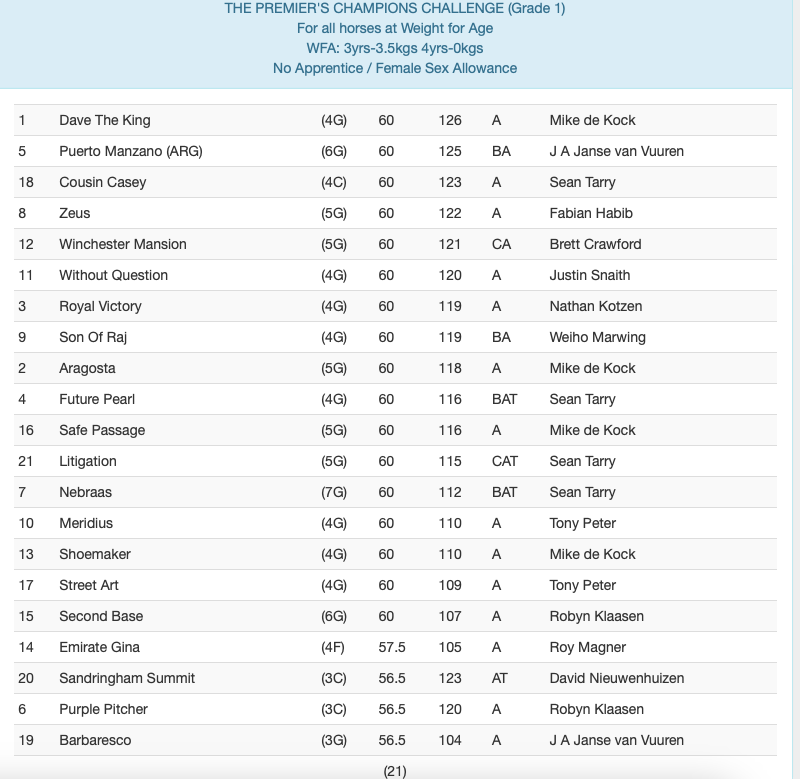 THE PREMIER'S CHAMPIONS CHALLENGE (Grade 1)
For all horses at Weight for Age
WFA: 3yrs-3.5kgs 4yrs-0kgs
No Apprentice / Female Sex Allowance

| | | | | | | |
|---|---|---|---|---|---|---|
| 1 | Dave The King | (4G) | 60 | 126 | A | Mike de Kock |
| 5 | Puerto Manzano (ARG) | (6G) | 60 | 125 | BA | J A Janse van Vuuren |
| 18 | Cousin Casey | (4C) | 60 | 123 | A | Sean Tarry |
| 8 | Zeus | (5G) | 60 | 122 | A | Fabian Habib |
| 12 | Winchester Mansion | (5G) | 60 | 121 | CA | Brett Crawford |
| 11 | Without Question | (4G) | 60 | 120 | A | Justin Snaith |
| 3 | Royal Victory | (4G) | 60 | 119 | A | Nathan Kotzen |
| 9 | Son Of Raj | (4G) | 60 | 119 | BA | Weiho Marwing |
| 2 | Aragosta | (5G) | 60 | 118 | A | Mike de Kock |
| 4 | Future Pearl | (4G) | 60 | 116 | BAT | Sean Tarry |
| 16 | Safe Passage | (5G) | 60 | 116 | A | Mike de Kock |
| 21 | Litigation | (5G) | 60 | 115 | CAT | Sean Tarry |
| 7 | Nebraas | (7G) | 60 | 112 | BAT | Sean Tarry |
| 10 | Meridius | (4G) | 60 | 110 | A | Tony Peter |
| 13 | Shoemaker | (4G) | 60 | 110 | A | Mike de Kock |
| 17 | Street Art | (4G) | 60 | 109 | A | Tony Peter |
| 15 | Second Base | (6G) | 60 | 107 | A | Robyn Klaasen |
| 14 | Emirate Gina | (4F) | 57.5 | 105 | A | Roy Magner |
| 20 | Sandringham Summit | (3C) | 56.5 | 123 | AT | David Nieuwenhuizen |
| 6 | Purple Pitcher | (3C) | 56.5 | 120 | A | Robyn Klaasen |
| 19 | Barbaresco | (3G) | 56.5 | 104 | A | J A Janse van Vuuren |

(21)